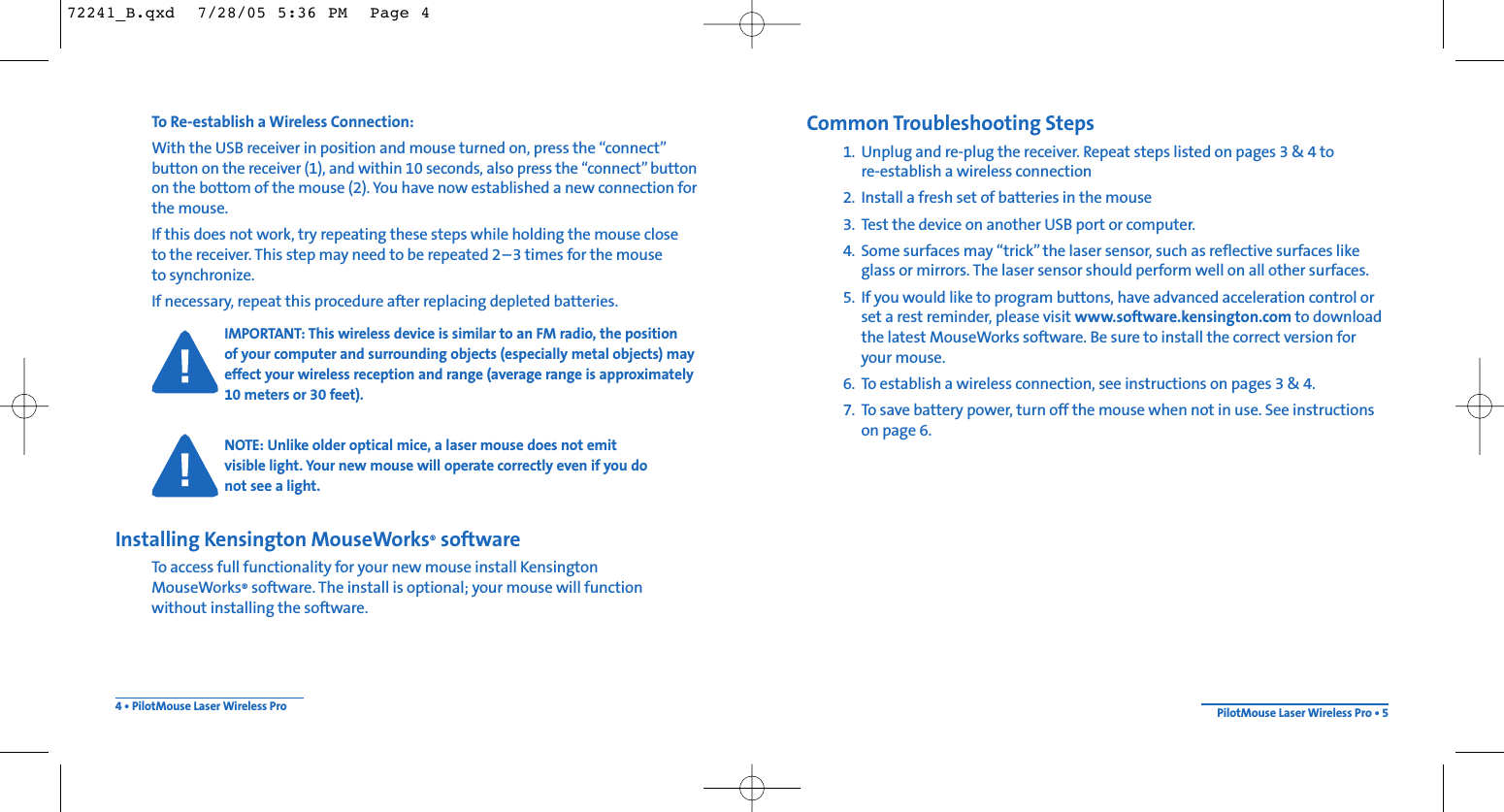 72241_B.qxd 7/28/05 5:36 PM Page 4

To Re-establish a Wireless Connection:

With the USB receiver in position and mouse turned on, press the “connect” button on the receiver (1), and within 10 seconds, also press the “connect” button on the bottom of the mouse (2). You have now established a new connection for the mouse.

If this does not work, try repeating these steps while holding the mouse close to the receiver. This step may need to be repeated 2–3 times for the mouse to synchronize.

If necessary, repeat this procedure after replacing depleted batteries.

!

IMPORTANT: This wireless device is similar to an FM radio, the position of your computer and surrounding objects (especially metal objects) may effect your wireless reception and range (average range is approximately 10 meters or 30 feet).

!

NOTE: Unlike older optical mice, a laser mouse does not emit visible light. Your new mouse will operate correctly even if you do not see a light.

Installing Kensington MouseWorks® software

To access full functionality for your new mouse install Kensington MouseWorks® software. The install is optional; your mouse will function without installing the software.

4 • PilotMouse Laser Wireless Pro

Common Troubleshooting Steps

1. Unplug and re-plug the receiver. Repeat steps listed on pages 3 & 4 to re-establish a wireless connection

2. Install a fresh set of batteries in the mouse

3. Test the device on another USB port or computer.

4. Some surfaces may “trick” the laser sensor, such as reflective surfaces like glass or mirrors. The laser sensor should perform well on all other surfaces.

5. If you would like to program buttons, have advanced acceleration control or set a rest reminder, please visit www.software.kensington.com to download the latest MouseWorks software. Be sure to install the correct version for your mouse.

6. To establish a wireless connection, see instructions on pages 3 & 4.

7. To save battery power, turn off the mouse when not in use. See instructions on page 6.

PilotMouse Laser Wireless Pro • 5